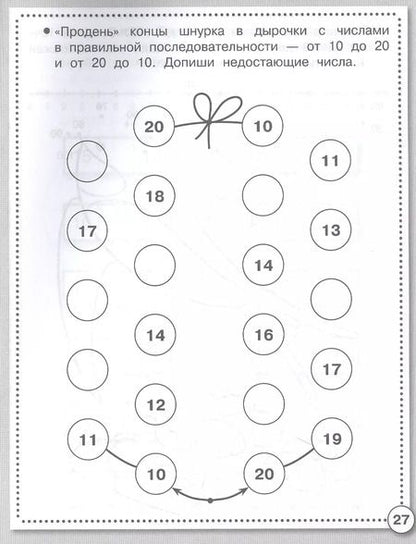 ● «Продень» концы шнурка в дырочки с числами в правильной последовательности — от 10 до 20 и от 20 до 10. Допиши недостающие числа.

20 10

11

18

17 13

14

14 16

17

12

11 19

10 20

27